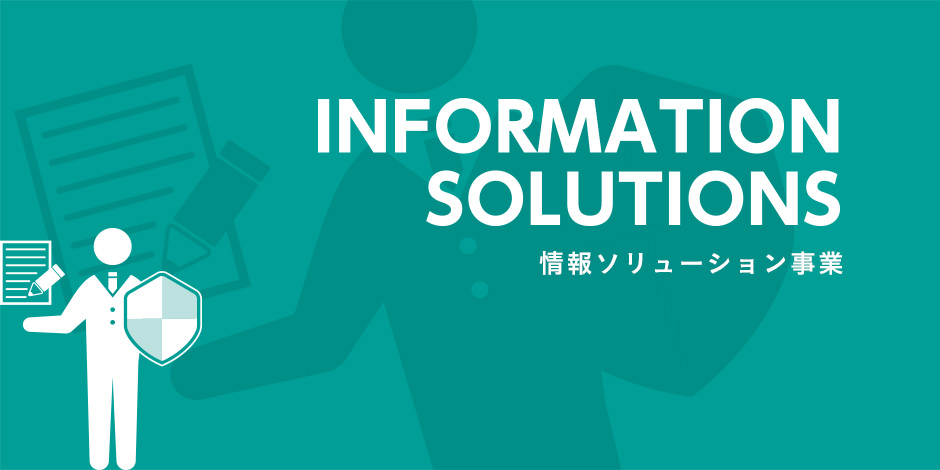 INFORMATION SOLUTIONS

情報ソリューション事業